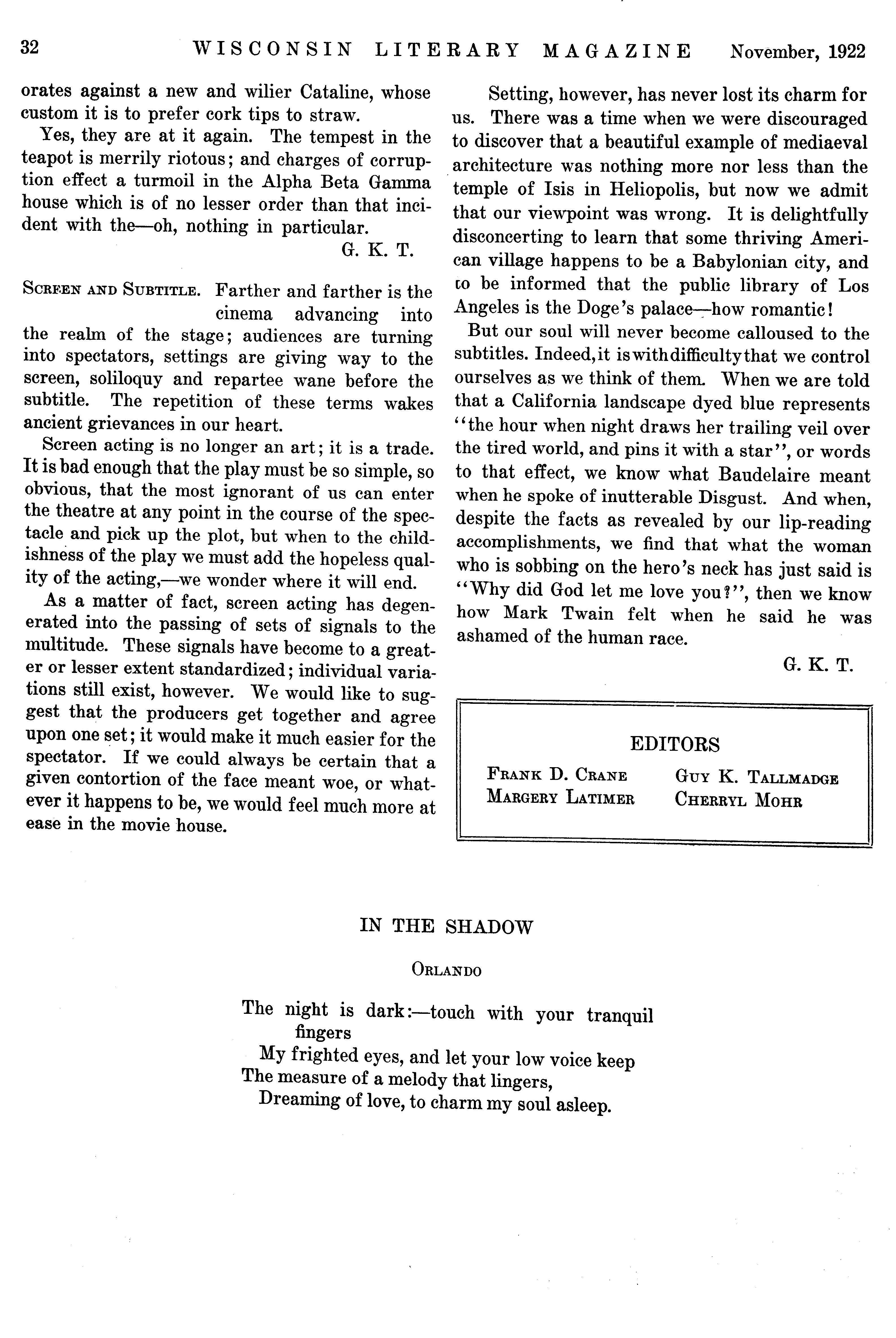 32 WISCONSIN LITERARY MAGAZINE November, 1922

orates against a new and wilier Cataline, whose custom it is to prefer cork tips to straw.

Yes, they are at it again. The tempest in the teapot is merrily riotous; and charges of corruption effect a turmoil in the Alpha Beta Gamma house which is of no lesser order than that incident with the—oh, nothing in particular.

G. K. T.

SCREEN AND SUBTITLE. Farther and farther is the cinema advancing into the realm of the stage; audiences are turning into spectators, settings are giving way to the screen, soliloquy and repartee wane before the subtitle. The repetition of these terms wakes ancient grievances in our heart.

Screen acting is no longer an art; it is a trade. It is bad enough that the play must be so simple, so obvious, that the most ignorant of us can enter the theatre at any point in the course of the spectacle and pick up the plot, but when to the childishness of the play we must add the hopeless quality of the acting,—we wonder where it will end.

As a matter of fact, screen acting has degenerated into the passing of sets of signals to the multitude. These signals have become to a greater or lesser extent standardized; individual variations still exist, however. We would like to suggest that the producers get together and agree upon one set; it would make it much easier for the spectator. If we could always be certain that a given contortion of the face meant woe, or whatever it happens to be, we would feel much more at ease in the movie house.

Setting, however, has never lost its charm for us. There was a time when we were discouraged to discover that a beautiful example of mediaeval architecture was nothing more nor less than the temple of Isis in Heliopolis, but now we admit that our viewpoint was wrong. It is delightfully disconcerting to learn that some thriving American village happens to be a Babylonian city, and to be informed that the public library of Los Angeles is the Doge's palace—how romantic!

But our soul will never become calloused to the subtitles. Indeed, it is with difficulty that we control ourselves as we think of them. When we are told that a California landscape dyed blue represents "the hour when night draws her trailing veil over the tired world, and pins it with a star", or words to that effect, we know what Baudelaire meant when he spoke of inutterable Disgust. And when, despite the facts as revealed by our lip-reading accomplishments, we find that what the woman who is sobbing on the hero's neck has just said is "Why did God let me love you?", then we know how Mark Twain felt when he said he was ashamed of the human race.

G. K. T.

EDITORS

FRANK D. CRANE
MARGERY LATIMER
GUY K. TALLMADGE
CHERRYL MOHR

IN THE SHADOW

ORLANDO

The night is dark:—touch with your tranquil fingers
My frighted eyes, and let your low voice keep
The measure of a melody that lingers,
Dreaming of love, to charm my soul asleep.